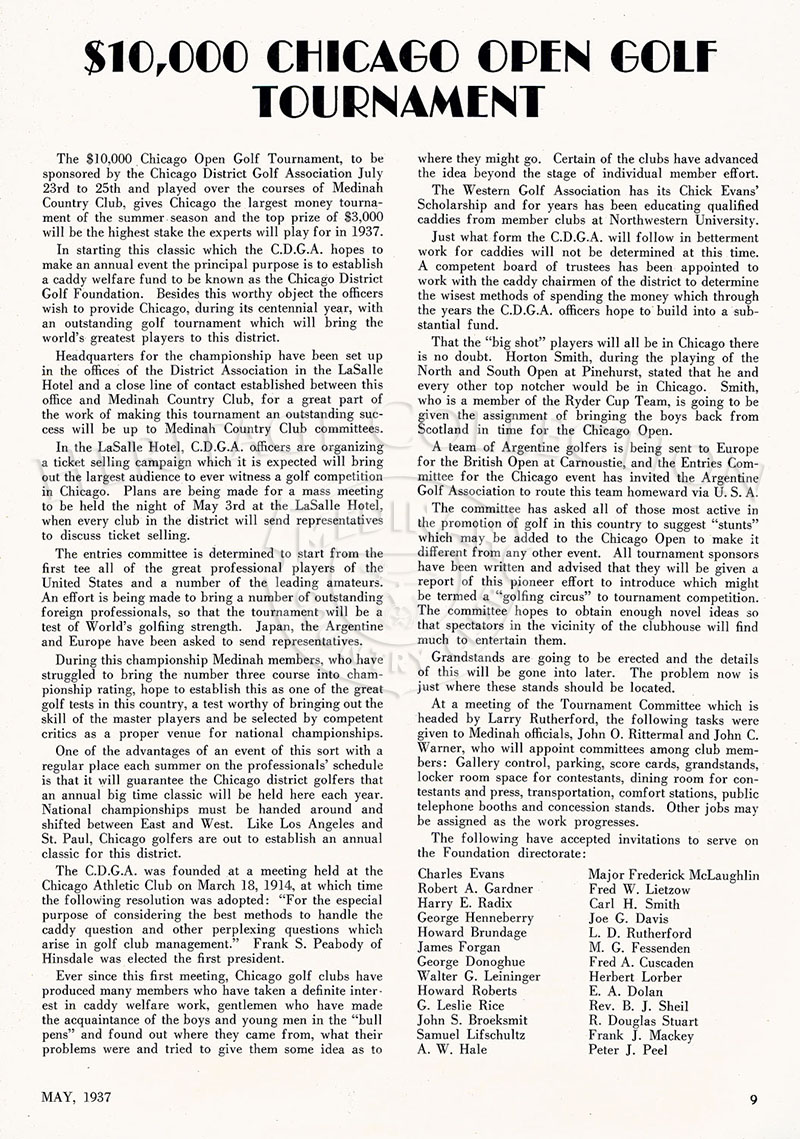 $10,000 CHICAGO OPEN GOLF TOURNAMENT

The $10,000 Chicago Open Golf Tournament, to be sponsored by the Chicago District Golf Association July 23rd to 25th and played over the courses of Medinah Country Club, gives Chicago the largest money tournament of the summer season and the top prize of $3,000 will be the highest stake the experts will play for in 1937.

In starting this classic which the C.D.G.A. hopes to make an annual event the principal purpose is to establish a caddy welfare fund to be known as the Chicago District Golf Foundation. Besides this worthy object the officers wish to provide Chicago, during its centennial year, with an outstanding golf tournament which will bring the world's greatest players to this district.

Headquarters for the championship have been set up in the offices of the District Association in the LaSalle Hotel and a close line of contact established between this office and Medinah Country Club, for a great part of the work of making this tournament an outstanding success will be up to Medinah Country Club committees.

In the LaSalle Hotel, C.D.G.A. officers are organizing a ticket selling campaign which it is expected will bring out the largest audience to ever witness a golf competition in Chicago. Plans are being made for a mass meeting to be held the night of May 3rd at the LaSalle Hotel, when every club in the district will send representatives to discuss ticket selling.

The entries committee is determined to start from the first tee all of the great professional players of the United States and a number of the leading amateurs. An effort is being made to bring a number of outstanding foreign professionals, so that the tournament will be a test of World's golfing strength. Japan, the Argentine and Europe have been asked to send representatives.

During this championship Medinah members, who have struggled to bring the number three course into championship rating, hope to establish this as one of the great golf tests in this country, a test worthy of bringing out the skill of the master players and be selected by competent critics as a proper venue for national championships.

One of the advantages of an event of this sort with a regular place each summer on the professionals' schedule is that it will guarantee the Chicago district golfers that an annual big time classic will be held here each year. National championships must be handed around and shifted between East and West. Like Los Angeles and St. Paul, Chicago golfers are out to establish an annual classic for this district.

The C.D.G.A. was founded at a meeting held at the Chicago Athletic Club on March 18, 1914, at which time the following resolution was adopted: "For the especial purpose of considering the best methods to handle the caddy question and other perplexing questions which arise in golf club management." Frank S. Peabody of Hinsdale was elected the first president.

Ever since this first meeting, Chicago golf clubs have produced many members who have taken a definite interest in caddy welfare work, gentlemen who have made the acquaintance of the boys and young men in the "bull pens" and found out where they came from, what their problems were and tried to give them some idea as to where they might go. Certain of the clubs have advanced the idea beyond the stage of individual member effort.

The Western Golf Association has its Chick Evans' Scholarship and for years has been educating qualified caddies from member clubs at Northwestern University.

Just what form the C.D.G.A. will follow in betterment work for caddies will not be determined at this time. A competent board of trustees has been appointed to work with the caddy chairmen of the district to determine the wisest methods of spending the money which through the years the C.D.G.A. officers hope to build into a substantial fund.

That the "big shot" players will all be in Chicago there is no doubt. Horton Smith, during the playing of the North and South Open at Pinehurst, stated that he and every other top notcher would be in Chicago. Smith, who is a member of the Ryder Cup Team, is going to be given the assignment of bringing the boys back from Scotland in time for the Chicago Open.

A team of Argentine golfers is being sent to Europe for the British Open at Carnoustie, and the Entries Committee for the Chicago event has invited the Argentine Golf Association to route this team homeward via U. S. A.

The committee has asked all of those most active in the promotion of golf in this country to suggest "stunts" which may be added to the Chicago Open to make it different from any other event. All tournament sponsors have been written and advised that they will be given a report of this pioneer effort to introduce which might be termed a "golfing circus" to tournament competition. The committee hopes to obtain enough novel ideas so that spectators in the vicinity of the clubhouse will find much to entertain them.

Grandstands are going to be erected and the details of this will be gone into later. The problem now is just where these stands should be located.

At a meeting of the Tournament Committee which is headed by Larry Rutherford, the following tasks were given to Medinah officials, John O. Rittermal and John C. Warner, who will appoint committees among club members: Gallery control, parking, score cards, grandstands, locker room space for contestants, dining room for contestants and press, transportation, comfort stations, public telephone booths and concession stands. Other jobs may be assigned as the work progresses.

The following have accepted invitations to serve on the Foundation directorate:

Charles Evans
Robert A. Gardner
Harry E. Radix
George Henneberry
Howard Brundage
James Forgan
George Donoghue
Walter G. Leininger
Howard Roberts
G. Leslie Rice
John S. Broeksmit
Samuel Lifschultz
A. W. Hale

Major Frederick McLaughlin
Fred W. Lietzow
Carl H. Smith
Joe G. Davis
L. D. Rutherford
M. G. Fessenden
Fred A. Cuscaden
Herbert Lorber
E. A. Dolan
Rev. B. J. Sheil
R. Douglas Stuart
Frank J. Mackey
Peter J. Peel

MAY, 1937

9